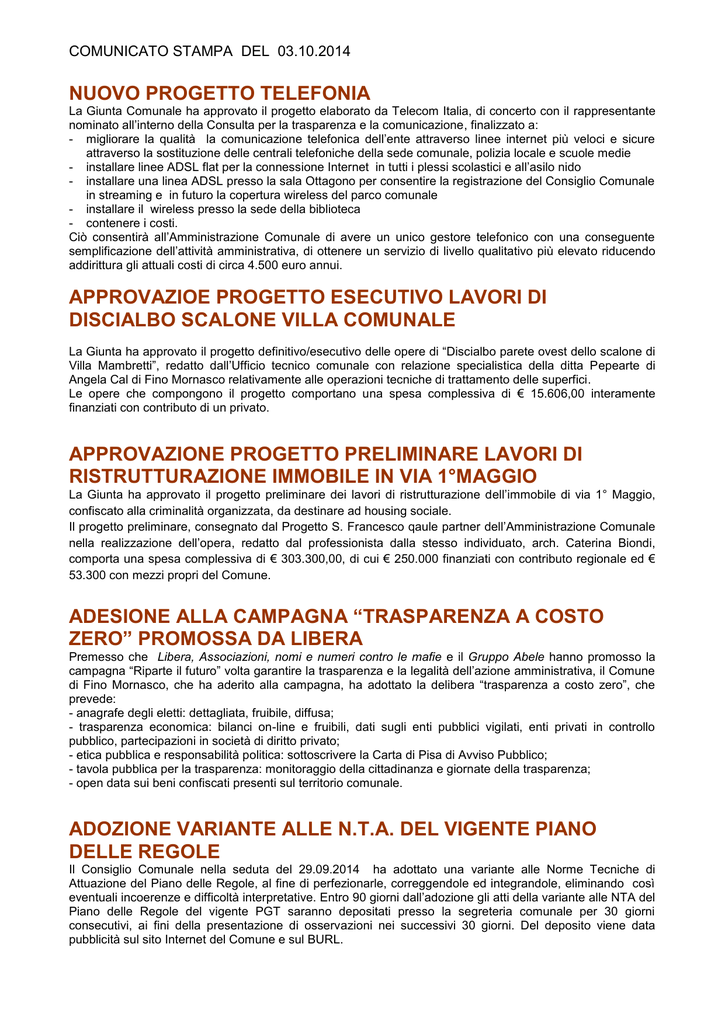 COMUNICATO STAMPA DEL 03.10.2014

NUOVO PROGETTO TELEFONIA

La Giunta Comunale ha approvato il progetto elaborato da Telecom Italia, di concerto con il rappresentante nominato all'interno della Consulta per la trasparenza e la comunicazione, finalizzato a:
- migliorare la qualità la comunicazione telefonica dell'ente attraverso linee internet più veloci e sicure attraverso la sostituzione delle centrali telefoniche della sede comunale, polizia locale e scuole medie
- installare linee ADSL flat per la connessione Internet in tutti i plessi scolastici e all'asilo nido
- installare una linea ADSL presso la sala Ottagono per consentire la registrazione del Consiglio Comunale in streaming e in futuro la copertura wireless del parco comunale
- installare il wireless presso la sede della biblioteca
- contenere i costi.
Ciò consentirà all'Amministrazione Comunale di avere un unico gestore telefonico con una conseguente semplificazione dell'attività amministrativa, di ottenere un servizio di livello qualitativo più elevato riducendo addirittura gli attuali costi di circa 4.500 euro annui.

APPROVAZIOE PROGETTO ESECUTIVO LAVORI DI DISCIALBO SCALONE VILLA COMUNALE

La Giunta ha approvato il progetto definitivo/esecutivo delle opere di "Discialbo parete ovest dello scalone di Villa Mambretti", redatto dall'Ufficio tecnico comunale con relazione specialistica della ditta Pepearte di Angela Cal di Fino Mornasco relativamente alle operazioni tecniche di trattamento delle superfici.
Le opere che compongono il progetto comportano una spesa complessiva di € 15.606,00 interamente finanziati con contributo di un privato.

APPROVAZIONE PROGETTO PRELIMINARE LAVORI DI RISTRUTTURAZIONE IMMOBILE IN VIA 1°MAGGIO

La Giunta ha approvato il progetto preliminare dei lavori di ristrutturazione dell'immobile di via 1° Maggio, confiscato alla criminalità organizzata, da destinare ad housing sociale.
Il progetto preliminare, consegnato dal Progetto S. Francesco qaule partner dell'Amministrazione Comunale nella realizzazione dell'opera, redatto dal professionista dalla stesso individuato, arch. Caterina Biondi, comporta una spesa complessiva di € 303.300,00, di cui € 250.000 finanziati con contributo regionale ed € 53.300 con mezzi propri del Comune.

ADESIONE ALLA CAMPAGNA "TRASPARENZA A COSTO ZERO" PROMOSSA DA LIBERA

Premesso che Libera, Associazioni, nomi e numeri contro le mafie e il Gruppo Abele hanno promosso la campagna "Riparte il futuro" volta garantire la trasparenza e la legalità dell'azione amministrativa, il Comune di Fino Mornasco, che ha aderito alla campagna, ha adottato la delibera "trasparenza a costo zero", che prevede:
- anagrafe degli eletti: dettagliata, fruibile, diffusa;
- trasparenza economica: bilanci on-line e fruibili, dati sugli enti pubblici vigilati, enti privati in controllo pubblico, partecipazioni in società di diritto privato;
- etica pubblica e responsabilità politica: sottoscrivere la Carta di Pisa di Avviso Pubblico;
- tavola pubblica per la trasparenza: monitoraggio della cittadinanza e giornate della trasparenza;
- open data sui beni confiscati presenti sul territorio comunale.

ADOZIONE VARIANTE ALLE N.T.A. DEL VIGENTE PIANO DELLE REGOLE

Il Consiglio Comunale nella seduta del 29.09.2014 ha adottato una variante alle Norme Tecniche di Attuazione del Piano delle Regole, al fine di perfezionarle, correggendole ed integrandole, eliminando così eventuali incoerenze e difficoltà interpretative. Entro 90 giorni dall'adozione gli atti della variante alle NTA del Piano delle Regole del vigente PGT saranno depositati presso la segreteria comunale per 30 giorni consecutivi, ai fini della presentazione di osservazioni nei successivi 30 giorni. Del deposito viene data pubblicità sul sito Internet del Comune e sul BURL.